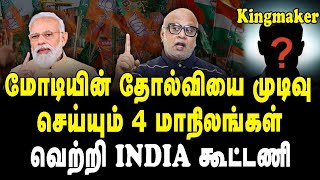 Kingmaker

?

மோடியின் தோல்வியை முடிவு செய்யும் 4 மாநிலங்கள்

வெற்றி INDIA கூட்டணி